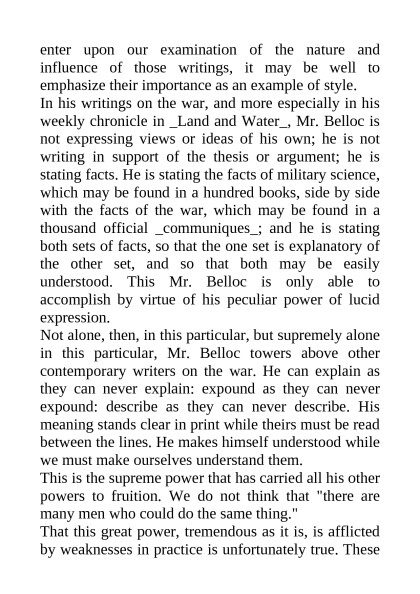 enter upon our examination of the nature and influence of those writings, it may be well to emphasize their importance as an example of style.
In his writings on the war, and more especially in his weekly chronicle in _Land and Water_, Mr. Belloc is not expressing views or ideas of his own; he is not writing in support of the thesis or argument; he is stating facts. He is stating the facts of military science, which may be found in a hundred books, side by side with the facts of the war, which may be found in a thousand official _communiques_; and he is stating both sets of facts, so that the one set is explanatory of the other set, and so that both may be easily understood. This Mr. Belloc is only able to accomplish by virtue of his peculiar power of lucid expression.
Not alone, then, in this particular, but supremely alone in this particular, Mr. Belloc towers above other contemporary writers on the war. He can explain as they can never explain: expound as they can never expound: describe as they can never describe. His meaning stands clear in print while theirs must be read between the lines. He makes himself understood while we must make ourselves understand them.
This is the supreme power that has carried all his other powers to fruition. We do not think that "there are many men who could do the same thing."
That this great power, tremendous as it is, is afflicted by weaknesses in practice is unfortunately true. These